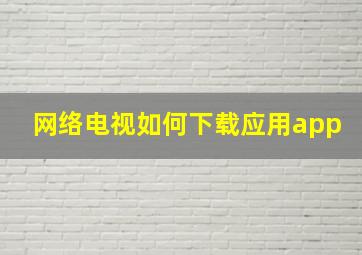 网络电视如何下载应用app